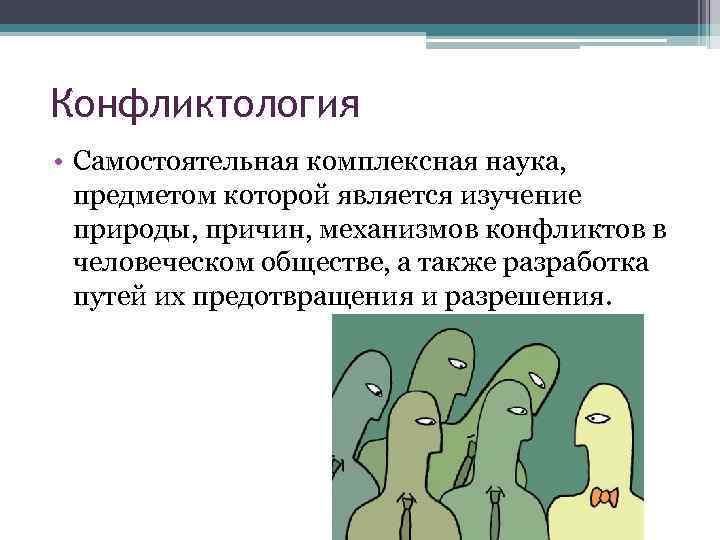 Конфликтология

• Самостоятельная комплексная наука, предметом которой является изучение природы, причин, механизмов конфликтов в человеческом обществе, а также разработка путей их предотвращения и разрешения.